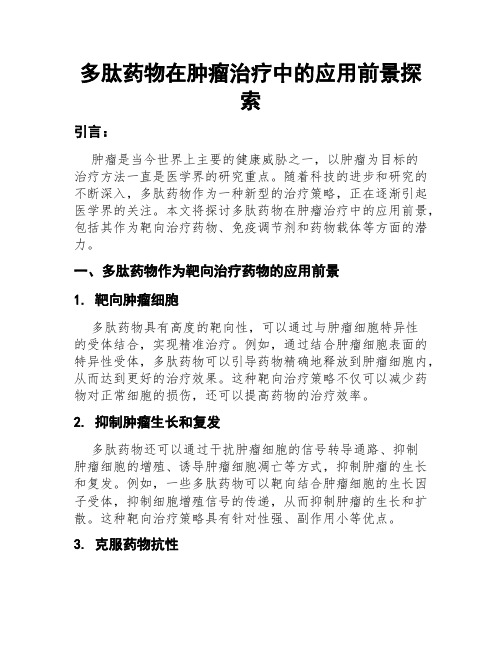 多肽药物在肿瘤治疗中的应用前景探索

引言：

肿瘤是当今世界上主要的健康威胁之一，以肿瘤为目标的治疗方法一直是医学界的研究重点。随着科技的进步和研究的不断深入，多肽药物作为一种新型的治疗策略，正在逐渐引起医学界的关注。本文将探讨多肽药物在肿瘤治疗中的应用前景，包括其作为靶向治疗药物、免疫调节剂和药物载体等方面的潜力。

一、多肽药物作为靶向治疗药物的应用前景

1. 靶向肿瘤细胞

多肽药物具有高度的靶向性，可以通过与肿瘤细胞特异性的受体结合，实现精准治疗。例如，通过结合肿瘤细胞表面的特异性受体，多肽药物可以引导药物精确地释放到肿瘤细胞内，从而达到更好的治疗效果。这种靶向治疗策略不仅可以减少药物对正常细胞的损伤，还可以提高药物的治疗效率。

2. 抑制肿瘤生长和复发

多肽药物还可以通过干扰肿瘤细胞的信号转导通路、抑制肿瘤细胞的增殖、诱导肿瘤细胞凋亡等方式，抑制肿瘤的生长和复发。例如，一些多肽药物可以靶向结合肿瘤细胞的生长因子受体，抑制细胞增殖信号的传递，从而抑制肿瘤的生长和扩散。这种靶向治疗策略具有针对性强、副作用小等优点。

3. 克服药物抗性